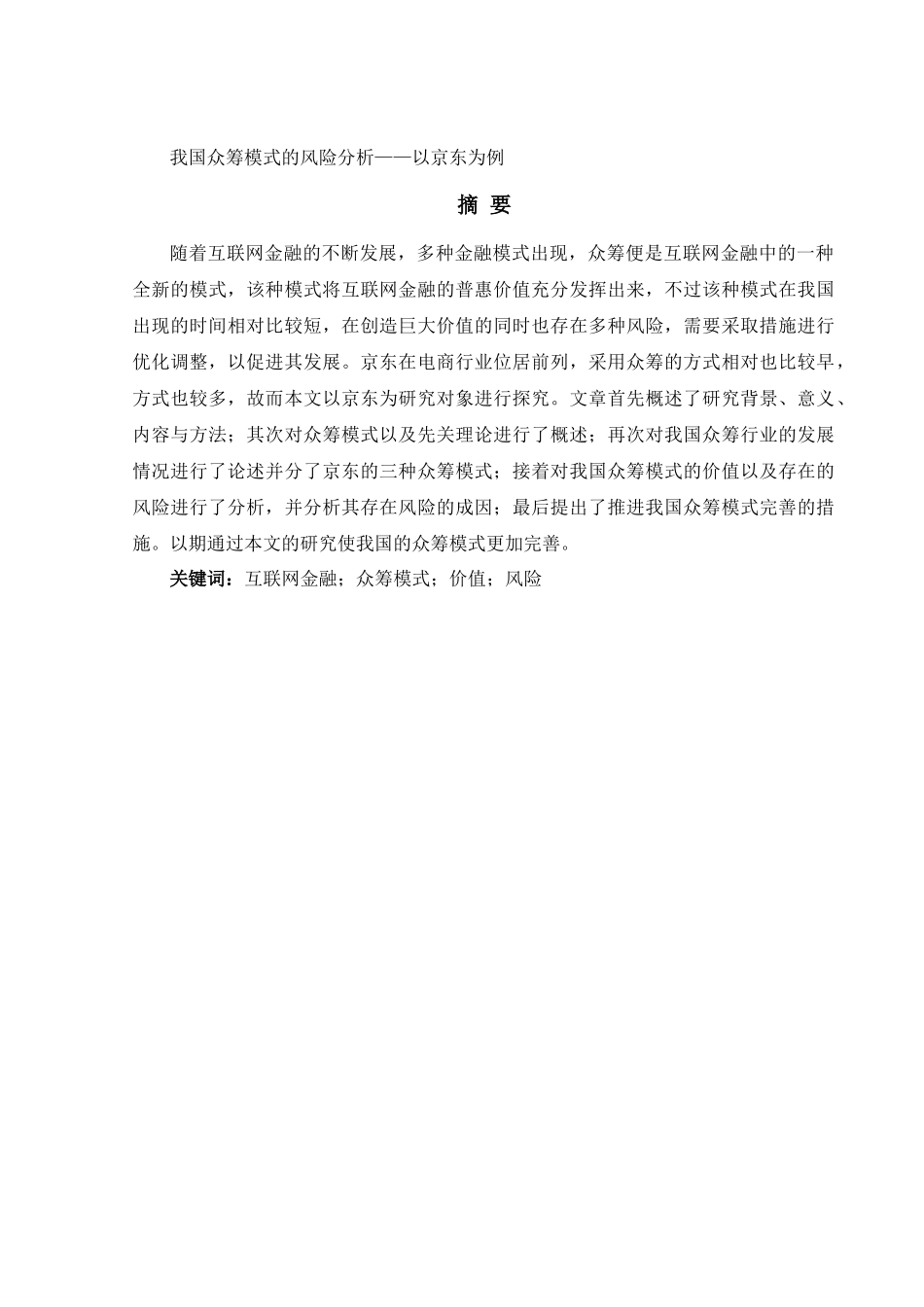 我国众筹模式的风险分析——以京东为例

摘 要

随着互联网金融的不断发展，多种金融模式出现，众筹便是互联网金融中的一种全新的模式，该种模式将互联网金融的普惠价值充分发挥出来，不过该种模式在我国出现的时间相对比较短，在创造巨大价值的同时也存在多种风险，需要采取措施进行优化调整，以促进其发展。京东在电商行业位居前列，采用众筹的方式相对也比较早，方式也较多，故而本文以京东为研究对象进行探究。文章首先概述了研究背景、意义、内容与方法；其次对众筹模式以及先关理论进行了概述；再次对我国众筹行业的发展情况进行了论述并分了京东的三种众筹模式；接着对我国众筹模式的价值以及存在的风险进行了分析，并分析其存在风险的成因；最后提出了推进我国众筹模式完善的措施。以期通过本文的研究使我国的众筹模式更加完善。

关键词：互联网金融；众筹模式；价值；风险